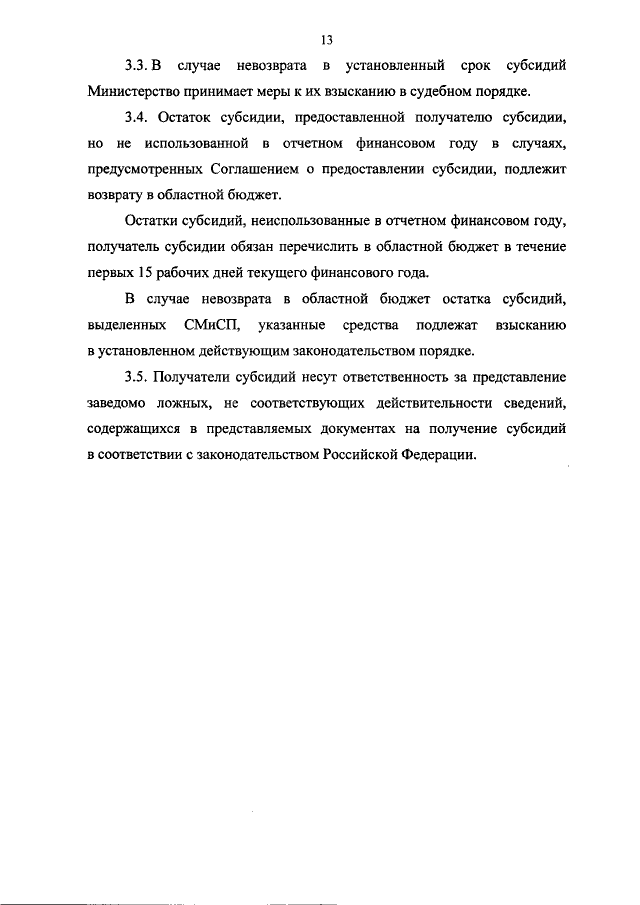 13

3.3. В случае невозврата в установленный срок субсидий Министерство принимает меры к их взысканию в судебном порядке.

3.4. Остаток субсидии, предоставленной получателю субсидии, но не использованной в отчетном финансовом году в случаях, предусмотренных Соглашением о предоставлении субсидии, подлежит возврату в областной бюджет.

Остатки субсидий, неиспользованные в отчетном финансовом году, получатель субсидии обязан перечислить в областной бюджет в течение первых 15 рабочих дней текущего финансового года.

В случае невозврата в областной бюджет остатка субсидий, выделенных СМиСП, указанные средства подлежат взысканию в установленном действующим законодательством порядке.

3.5. Получатели субсидий несут ответственность за представление заведомо ложных, не соответствующих действительности сведений, содержащихся в представляемых документах на получение субсидий в соответствии с законодательством Российской Федерации.